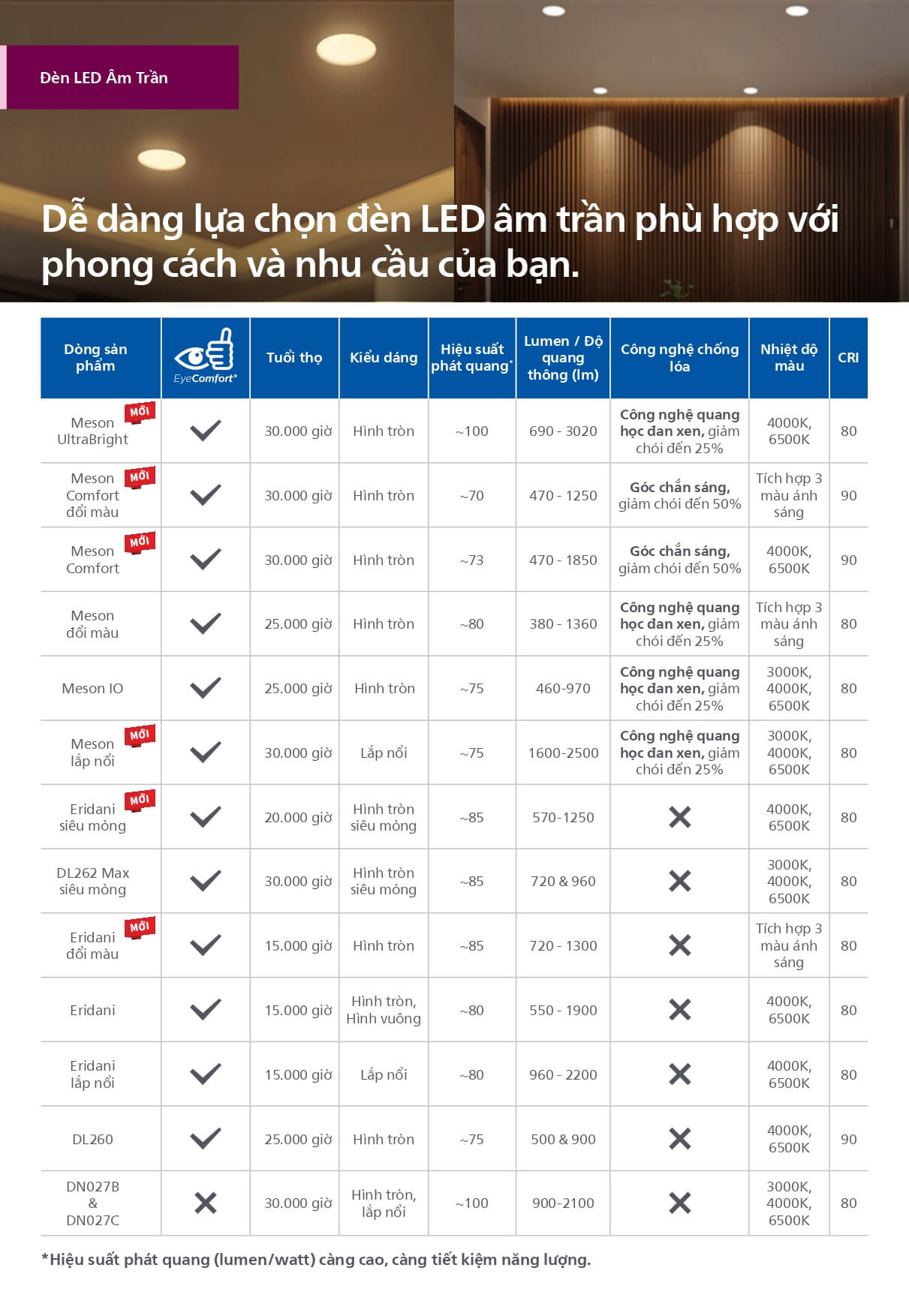 Đèn LED Âm Trần

Dễ dàng lựa chọn đèn LED âm trần phù hợp với phong cách và nhu cầu của bạn.

| Dòng sản phẩm | EyeComfort* | Tuổi thọ | Kiểu dáng | Hiệu suất phát quang* | Lumen / Độ quang thông (lm) | Công nghệ chống lóa | Nhiệt độ màu | CRI |
|---|---|---|---|---|---|---|---|---|
| Meson UltraBright MỚI | ✓ | 30.000 giờ | Hình tròn | ~100 | 690 - 3020 | Công nghệ quang học đan xen, giảm chói đến 25% | 4000K, 6500K | 80 |
| Meson Comfort đổi màu MỚI | ✓ | 30.000 giờ | Hình tròn | ~70 | 470 - 1250 | Góc chắn sáng, giảm chói đến 50% | Tích hợp 3 màu ánh sáng | 90 |
| Meson Comfort MỚI | ✓ | 30.000 giờ | Hình tròn | ~73 | 470 - 1850 | Góc chắn sáng, giảm chói đến 50% | 4000K, 6500K | 90 |
| Meson đổi màu | ✓ | 25.000 giờ | Hình tròn | ~80 | 380 - 1360 | Công nghệ quang học đan xen, giảm chói đến 25% | Tích hợp 3 màu ánh sáng | 80 |
| Meson IO | ✓ | 25.000 giờ | Hình tròn | ~75 | 460-970 | Công nghệ quang học đan xen, giảm chói đến 25% | 3000K, 4000K, 6500K | 80 |
| Meson lắp nổi MỚI | ✓ | 30.000 giờ | Lắp nổi | ~75 | 1600-2500 | Công nghệ quang học đan xen, giảm chói đến 25% | 3000K, 4000K, 6500K | 80 |
| Eridani siêu mỏng MỚI | ✓ | 20.000 giờ | Hình tròn siêu mỏng | ~85 | 570-1250 | ✕ | 4000K, 6500K | 80 |
| DL262 Max siêu mỏng | ✓ | 30.000 giờ | Hình tròn siêu mỏng | ~85 | 720 & 960 | ✕ | 3000K, 4000K, 6500K | 80 |
| Eridani đổi màu MỚI | ✓ | 15.000 giờ | Hình tròn | ~85 | 720 - 1300 | ✕ | Tích hợp 3 màu ánh sáng | 80 |
| Eridani | ✓ | 15.000 giờ | Hình tròn, Hình vuông | ~80 | 550 - 1900 | ✕ | 4000K, 6500K | 80 |
| Eridani lắp nổi | ✓ | 15.000 giờ | Lắp nổi | ~80 | 960 - 2200 | ✕ | 4000K, 6500K | 80 |
| DL260 | ✓ | 25.000 giờ | Hình tròn | ~75 | 500 & 900 | ✕ | 4000K, 6500K | 90 |
| DN027B & DN027C | ✕ | 30.000 giờ | Hình tròn, lắp nổi | ~100 | 900-2100 | ✕ | 3000K, 4000K, 6500K | 80 |

*Hiệu suất phát quang (lumen/watt) càng cao, càng tiết kiệm năng lượng.